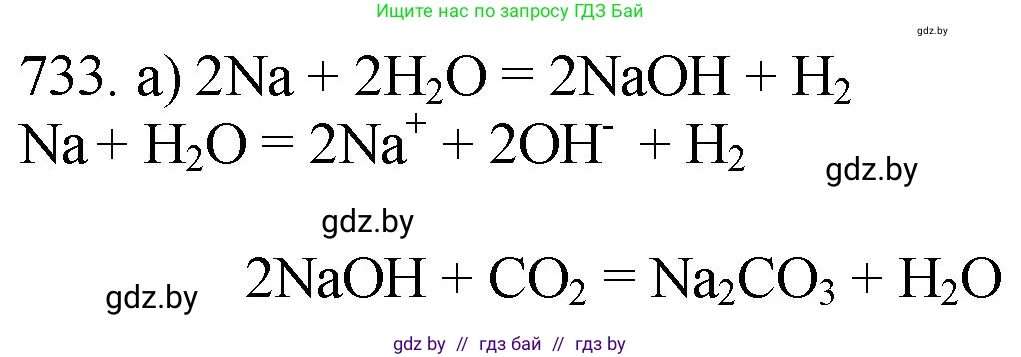 Ищите нас по запросу ГДЗ Бай

gdz.by

733. а) $2Na + 2H_2O = 2NaOH + H_2$

$Na + H_2O = 2Na^+ + 2OH^- + H_2$

gdz.by

gdz.by

gdz.by

$2NaOH + CO_2 = Na_2CO_3 + H_2O$

gdz by // гдз бай // гдз by